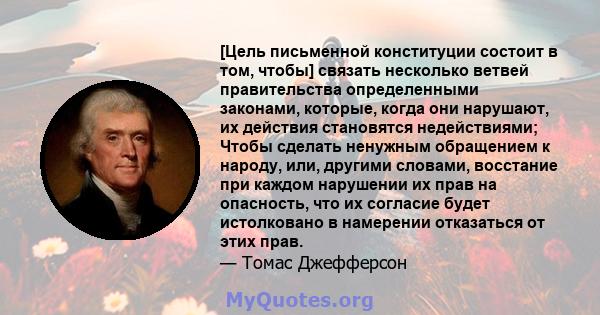 [Цель письменной конституции состоит в том, чтобы] связать несколько ветвей правительства определенными законами, которые, когда они нарушают, их действия становятся недействиями; Чтобы сделать ненужным обращением к народу, или, другими словами, восстание при каждом нарушении их прав на опасность, что их согласие будет истолковано в намерении отказаться от этих прав.
— Томас Джефферсон

MyQuotes.org